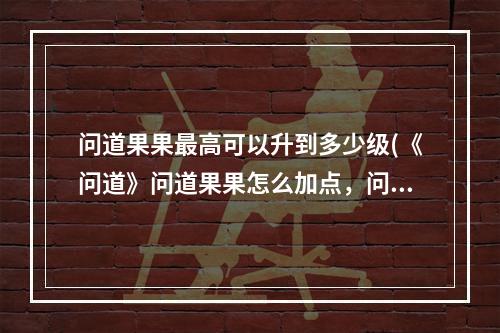 问道果果最高可以升到多少级(《问道》问道果果怎么加点，问...